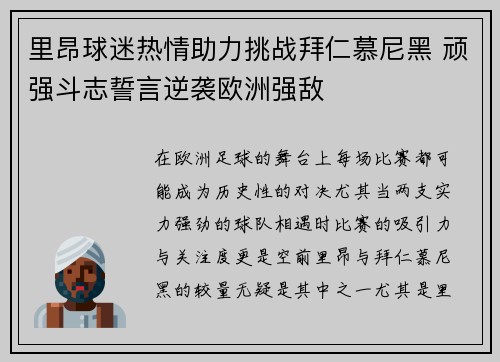 里昂球迷热情助力挑战拜仁慕尼黑 顽强斗志誓言逆袭欧洲强敌

在欧洲足球的舞台上每场比赛都可能成为历史性的对决尤其当两支实力强劲的球队相遇时比赛的吸引力与关注度更是空前里昂与拜仁慕尼黑的较量无疑是其中之一尤其是里